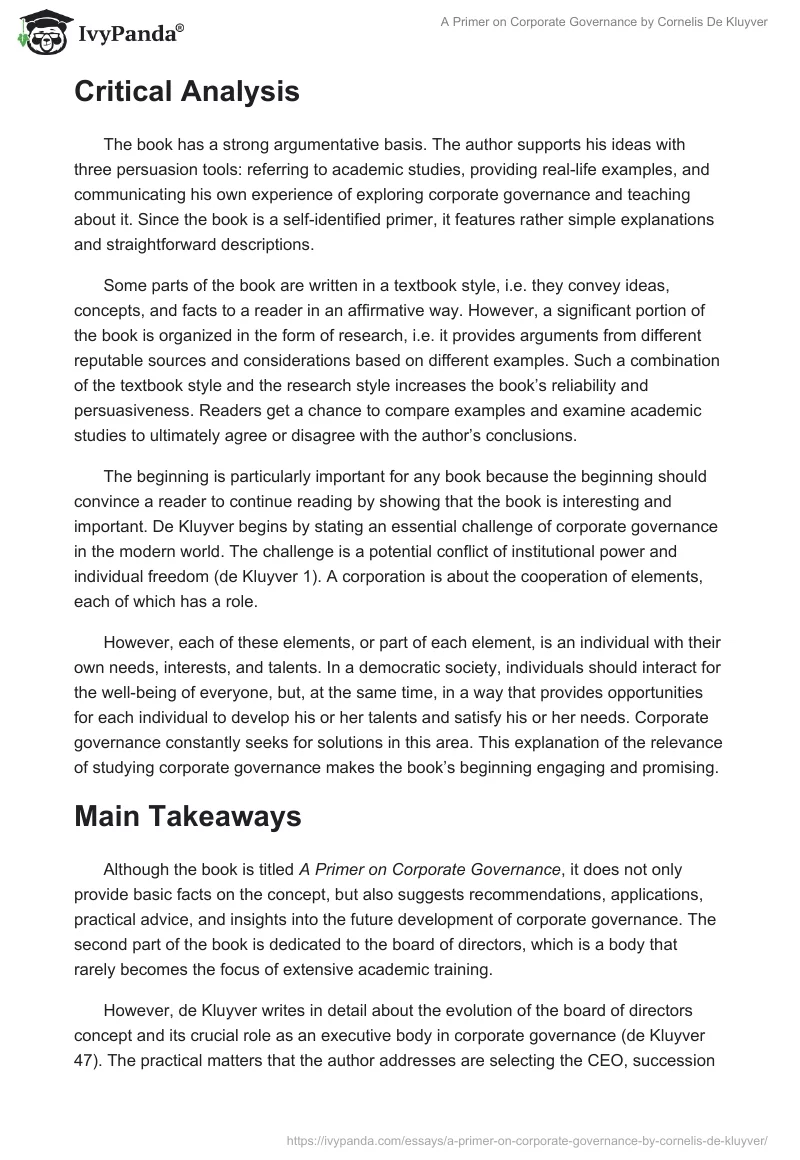 IvyPanda®

A Primer on Corporate Governance by Cornelis De Kluyver

Critical Analysis

The book has a strong argumentative basis. The author supports his ideas with three persuasion tools: referring to academic studies, providing real-life examples, and communicating his own experience of exploring corporate governance and teaching about it. Since the book is a self-identified primer, it features rather simple explanations and straightforward descriptions.

Some parts of the book are written in a textbook style, i.e. they convey ideas, concepts, and facts to a reader in an affirmative way. However, a significant portion of the book is organized in the form of research, i.e. it provides arguments from different reputable sources and considerations based on different examples. Such a combination of the textbook style and the research style increases the book's reliability and persuasiveness. Readers get a chance to compare examples and examine academic studies to ultimately agree or disagree with the author's conclusions.

The beginning is particularly important for any book because the beginning should convince a reader to continue reading by showing that the book is interesting and important. De Kluyver begins by stating an essential challenge of corporate governance in the modern world. The challenge is a potential conflict of institutional power and individual freedom (de Kluyver 1). A corporation is about the cooperation of elements, each of which has a role.

However, each of these elements, or part of each element, is an individual with their own needs, interests, and talents. In a democratic society, individuals should interact for the well-being of everyone, but, at the same time, in a way that provides opportunities for each individual to develop his or her talents and satisfy his or her needs. Corporate governance constantly seeks for solutions in this area. This explanation of the relevance of studying corporate governance makes the book's beginning engaging and promising.

Main Takeaways

Although the book is titled A Primer on Corporate Governance, it does not only provide basic facts on the concept, but also suggests recommendations, applications, practical advice, and insights into the future development of corporate governance. The second part of the book is dedicated to the board of directors, which is a body that rarely becomes the focus of extensive academic training.

However, de Kluyver writes in detail about the evolution of the board of directors concept and its crucial role as an executive body in corporate governance (de Kluyver 47). The practical matters that the author addresses are selecting the CEO, succession

https://ivypanda.com/essays/a-primer-on-corporate-governance-by-cornelis-de-kluyver/